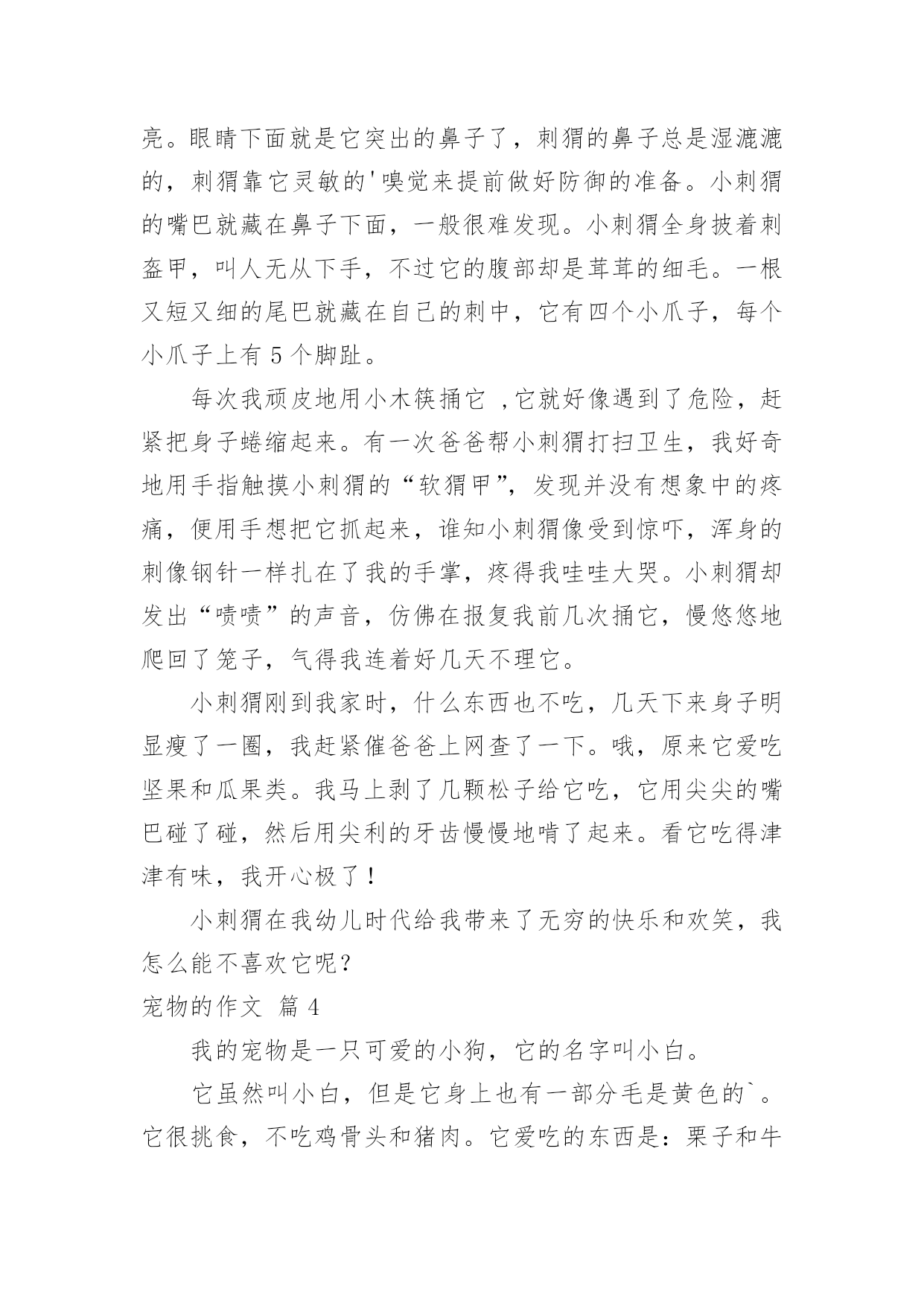 亮。眼睛下面就是它突出的鼻子了，刺猬的鼻子总是湿漉漉的，刺猬靠它灵敏的'嗅觉来提前做好防御的准备。小刺猬的嘴巴就藏在鼻子下面，一般很难发现。小刺猬全身披着刺盔甲，叫人无从下手，不过它的腹部却是茸茸的细毛。一根又短又细的尾巴就藏在自己的刺中，它有四个小爪子，每个小爪子上有 5 个脚趾。

每次我顽皮地用小木筷捅它 ,它就好像遇到了危险，赶紧把身子蜷缩起来。有一次爸爸帮小刺猬打扫卫生，我好奇地用手指触摸小刺猬的“软猬甲”，发现并没有想象中的疼痛，便用手想把它抓起来，谁知小刺猬像受到惊吓，浑身的刺像钢针一样扎在了我的手掌，疼得我哇哇大哭。小刺猬却发出“啧啧”的声音，仿佛在报复我前几次捅它，慢悠悠地爬回了笼子，气得我连着好几天不理它。

小刺猬刚到我家时，什么东西也不吃，几天下来身子明显瘦了一圈，我赶紧催爸爸上网查了一下。哦，原来它爱吃坚果和瓜果类。我马上剥了几颗松子给它吃，它用尖尖的嘴巴碰了碰，然后用尖利的牙齿慢慢地啃了起来。看它吃得津津有味，我开心极了！

小刺猬在我幼儿时代给我带来了无穷的快乐和欢笑，我怎么能不喜欢它呢？

宠物的作文 篇 4

我的宠物是一只可爱的小狗，它的名字叫小白。

它虽然叫小白，但是它身上也有一部分毛是黄色的`。它很挑食，不吃鸡骨头和猪肉。它爱吃的东西是：栗子和牛